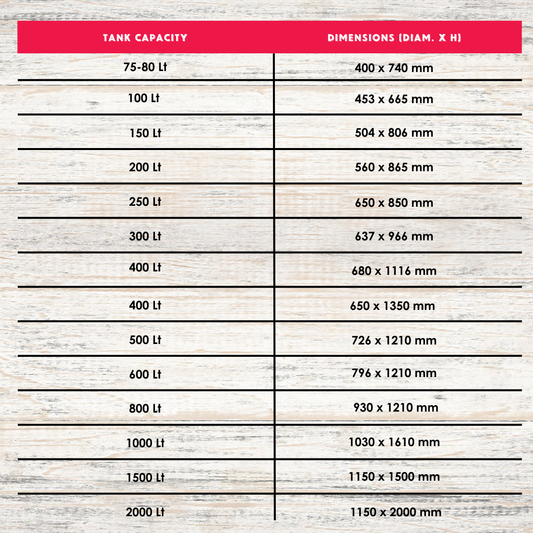 | TANK CAPACITY | DIMENSIONS (DIAM. X H) |
|---|---|
| 75-80 Lt | 400 x 740 mm |
| 100 Lt | 453 x 665 mm |
| 150 Lt | 504 x 806 mm |
| 200 Lt | 560 x 865 mm |
| 250 Lt | 650 x 850 mm |
| 300 Lt | 637 x 966 mm |
| 400 Lt | 680 x 1116 mm |
| 400 Lt | 650 x 1350 mm |
| 500 Lt | 726 x 1210 mm |
| 600 Lt | 796 x 1210 mm |
| 800 Lt | 930 x 1210 mm |
| 1000 Lt | 1030 x 1610 mm |
| 1500 Lt | 1150 x 1500 mm |
| 2000 Lt | 1150 x 2000 mm |